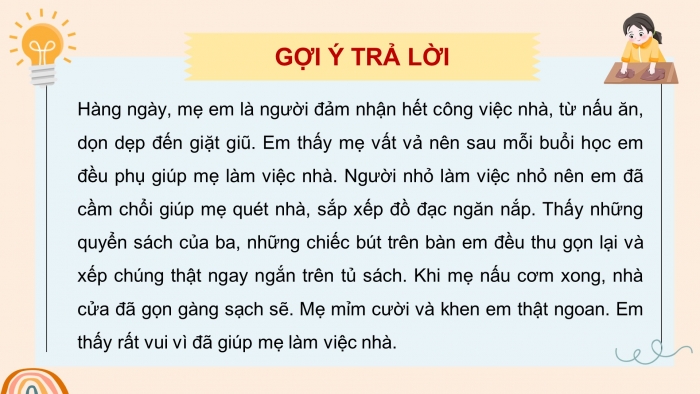 GỢI Ý TRẢ LỜI

Hàng ngày, mẹ em là người đảm nhận hết công việc nhà, từ nấu ăn, dọn dẹp đến giặt giũ. Em thấy mẹ vất vả nên sau mỗi buổi học em đều phụ giúp mẹ làm việc nhà. Người nhỏ làm việc nhỏ nên em đã cầm chổi giúp mẹ quét nhà, sắp xếp đồ đạc ngăn nắp. Thấy những quyển sách của ba, những chiếc bút trên bàn em đều thu gọn lại và xếp chúng thật ngay ngắn trên tủ sách. Khi mẹ nấu cơm xong, nhà cửa đã gọn gàng sạch sẽ. Mẹ mỉm cười và khen em thật ngoan. Em thấy rất vui vì đã giúp mẹ làm việc nhà.